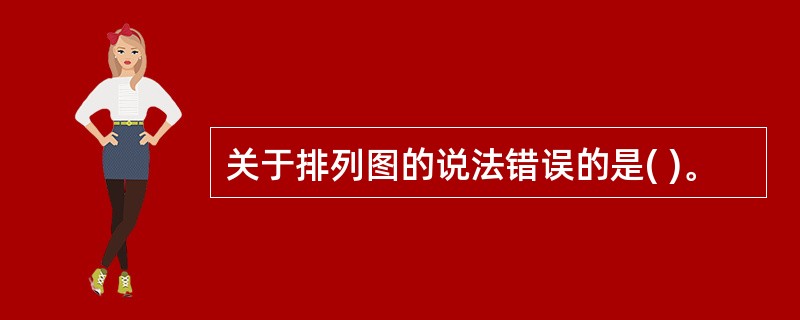 关于排列图的说法错误的是( )。